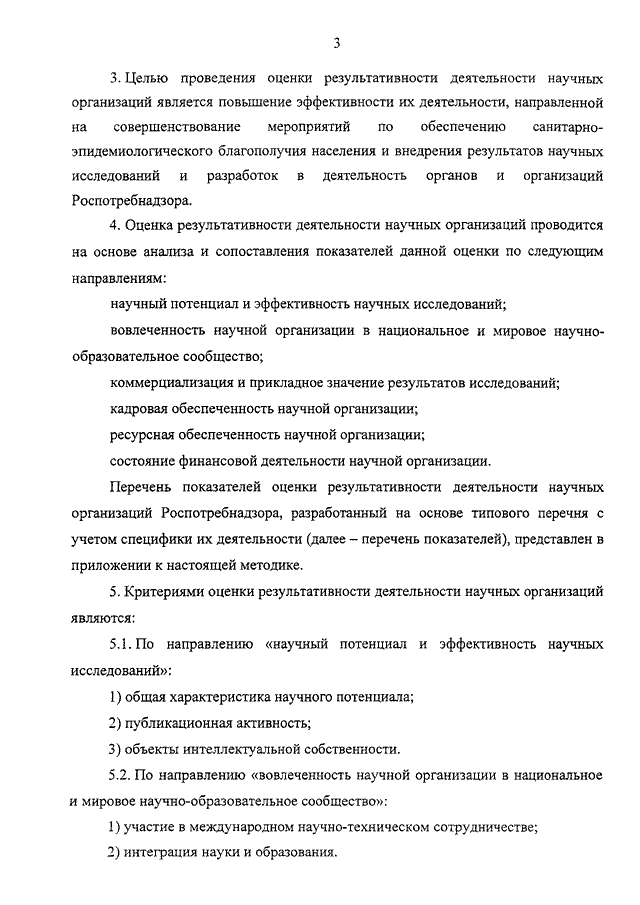 3

3. Целью проведения оценки результативности деятельности научных организаций является повышение эффективности их деятельности, направленной на совершенствование мероприятий по обеспечению санитарно-эпидемиологического благополучия населения и внедрения результатов научных исследований и разработок в деятельность органов и организаций Роспотребнадзора.

4. Оценка результативности деятельности научных организаций проводится на основе анализа и сопоставления показателей данной оценки по следующим направлениям:

научный потенциал и эффективность научных исследований;

вовлеченность научной организации в национальное и мировое научно-образовательное сообщество;

коммерциализация и прикладное значение результатов исследований;

кадровая обеспеченность научной организации;

ресурсная обеспеченность научной организации;

состояние финансовой деятельности научной организации.

Перечень показателей оценки результативности деятельности научных организаций Роспотребнадзора, разработанный на основе типового перечня с учетом специфики их деятельности (далее – перечень показателей), представлен в приложении к настоящей методике.

5. Критериями оценки результативности деятельности научных организаций являются:

5.1. По направлению «научный потенциал и эффективность научных исследований»:

1) общая характеристика научного потенциала;

2) публикационная активность;

3) объекты интеллектуальной собственности.

5.2. По направлению «вовлеченность научной организации в национальное и мировое научно-образовательное сообщество»:

1) участие в международном научно-техническом сотрудничестве;

2) интеграция науки и образования.